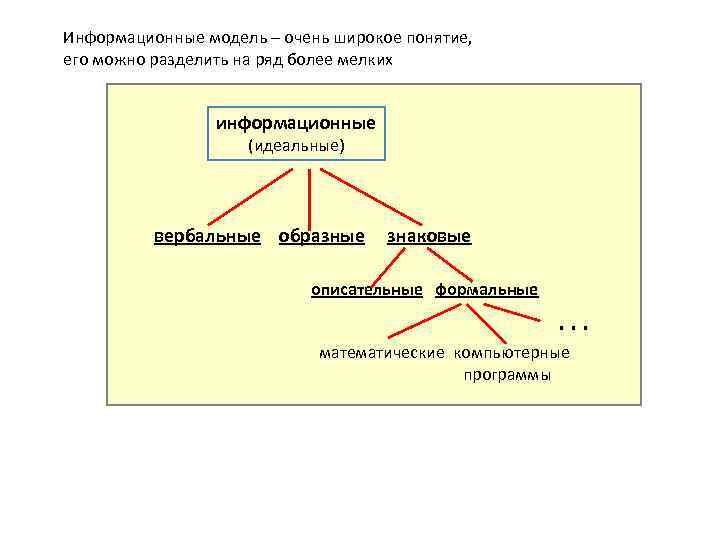 Информационные модель – очень широкое понятие, его можно разделить на ряд более мелких

информационные
(идеальные)

вербальные образные знаковые

описательные формальные

...

математические компьютерные
программы